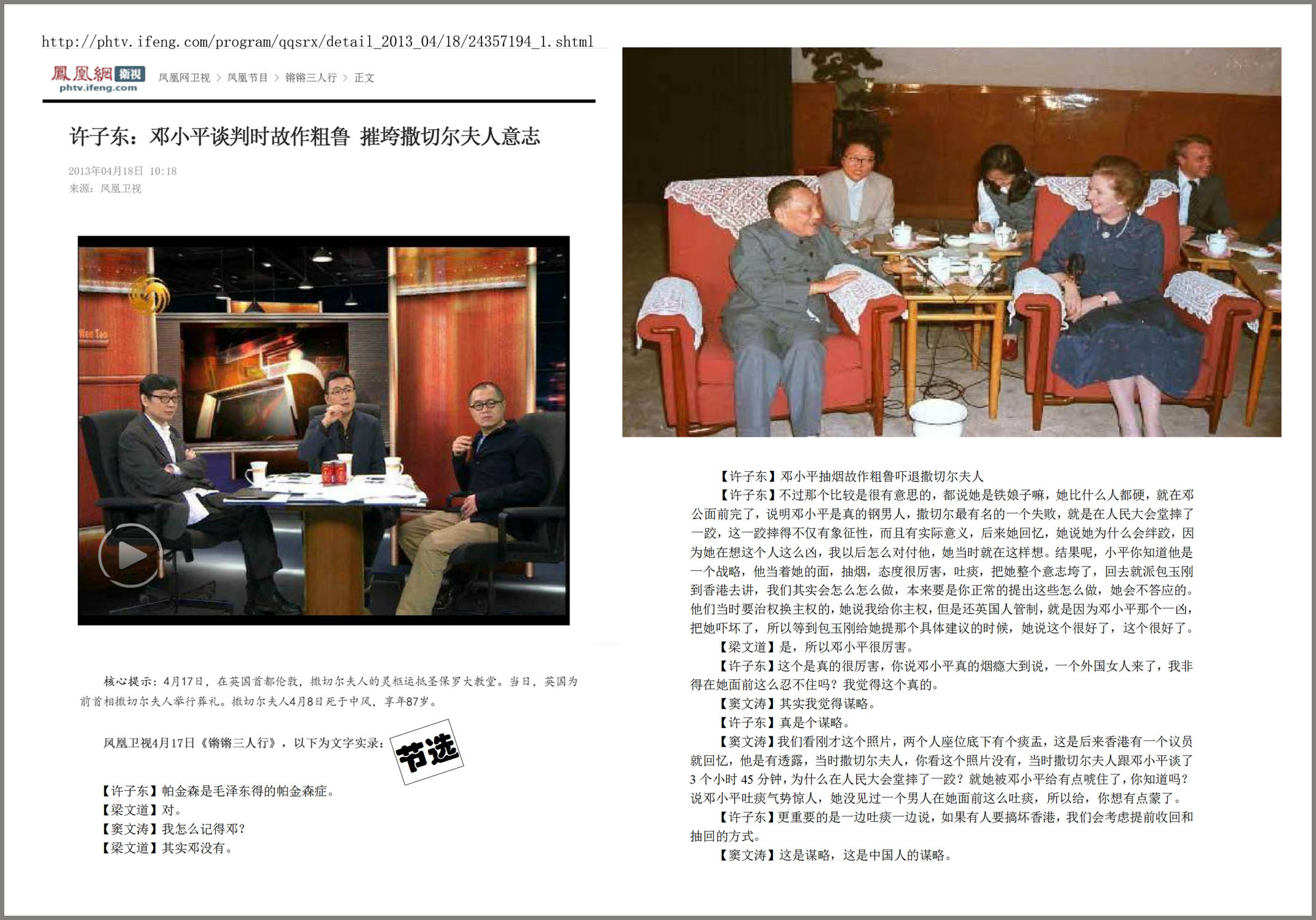 http://phtv.ifeng.com/program/qqsrx/detail_2013_04/18/24357194_1.shtml

鳳凰網 衛視
phtv.ifeng.com

凤凰网卫视 > 凤凰节目 > 锵锵三人行 > 正文

许子东：邓小平谈判时故作粗鲁 摧垮撒切尔夫人意志

2013年04月18日 10:18
来源：凤凰卫视

核心提示：4月17日，在英国首都伦敦，撒切尔夫人的灵柩运抵圣保罗大教堂。当日，英国为前首相撒切尔夫人举行葬礼。撒切尔夫人4月8日死于中风，享年87岁。

凤凰卫视4月17日《锵锵三人行》，以下为文字实录：

节选

【许子东】帕金森是毛泽东得的帕金森症。
【梁文道】对。
【窦文涛】我怎么记得邓？
【梁文道】其实邓没有。

【许子东】邓小平抽烟故作粗鲁吓退撒切尔夫人
【许子东】不过那个比较是很有意思的，都说她是铁娘子嘛，她比什么人都硬，就在邓公面前完了，说明邓小平是真的钢男人，撒切尔最有名的一个失败，就是在人民大会堂摔了一跤，这一跤摔得不仅有象征性，而且有实际意义，后来她回忆，她说她为什么会绊跤，因为她在想这个人这么凶，我以后怎么对付他，她当时就在这样想。结果呢，小平你知道他是一个战略，他当着她的面，抽烟，态度很厉害，吐痰，把她整个意志垮了，回去就派包玉刚到香港去讲，我们其实会怎么怎么做，本来要是你正常的提出这些怎么做，她会不答应的。他们当时要治权换主权的，她说我给你主权，但是还英国人管制，就是因为邓小平那个一凶，把她吓坏了，所以等到包玉刚给她提那个具体建议的时候，她说这个很好了，这个很好了。
【梁文道】是，所以邓小平很厉害。
【许子东】这个是真的很厉害，你说邓小平真的烟瘾大到说，一个外国女人来了，我非得在她面前这么忍不住吗？我觉得这个真的。
【窦文涛】其实我觉得谋略。
【许子东】真是个谋略。
【窦文涛】我们看刚才这个照片，两个人座位底下有个痰盂，这是后来香港有一个议员就回忆，他是有透露，当时撒切尔夫人，你看这个照片没有，当时撒切尔夫人跟邓小平谈了3个小时45分钟，为什么在人民大会堂摔了一跤？就她被邓小平给有点唬住了，你知道吗？说邓小平吐痰气势惊人，她没见过一个男人在她面前这么吐痰，所以给，你想有点蒙了。
【许子东】更重要的是一边吐痰一边说，如果有人要搞坏香港，我们会考虑提前收回和抽回的方式。
【窦文涛】这是谋略，这是中国人的谋略。